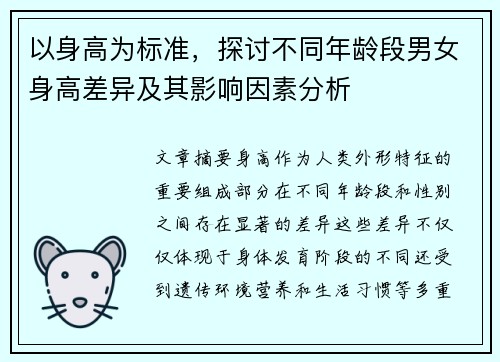 以身高为标准，探讨不同年龄段男女身高差异及其影响因素分析

文章摘要身高作为人类外形特征的重要组成部分在不同年龄段和性别之间存在显著的差异这些差异不仅仅体现于身体发育阶段的不同还受到遗传环境营养和生活习惯等多重